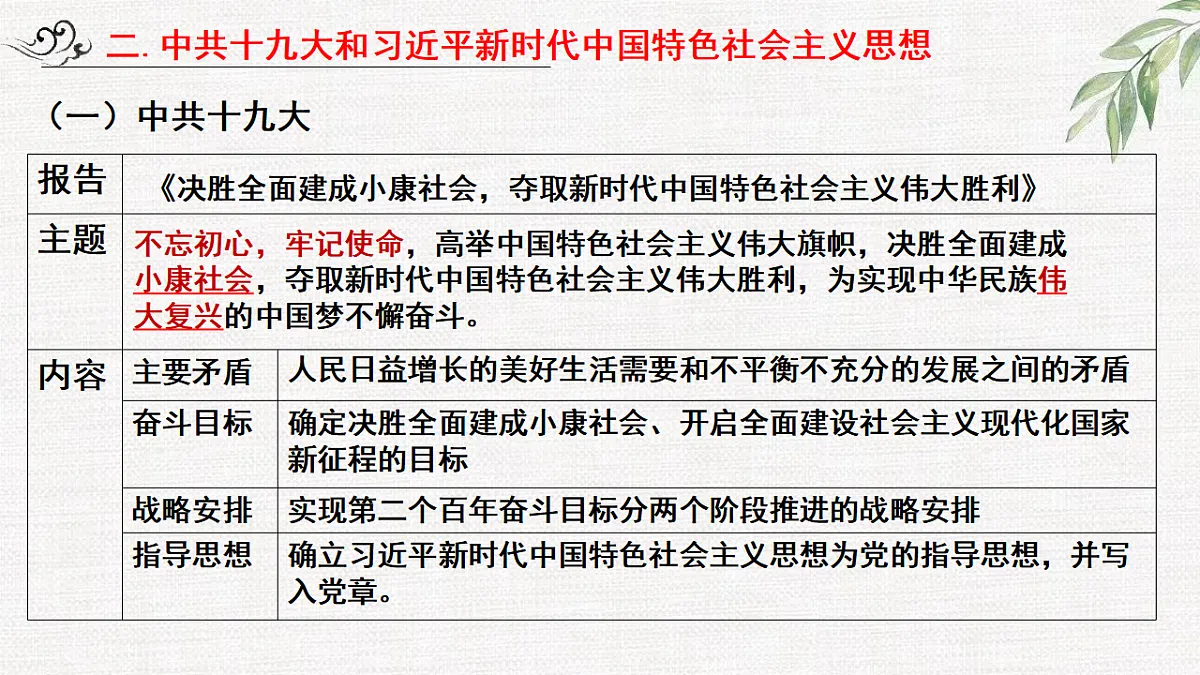 二. 中共十九大和习近平新时代中国特色社会主义思想

（一）中共十九大

| 报告 | 《决胜全面建成小康社会，夺取新时代中国特色社会主义伟大胜利》 | |
|---|---|---|
| 主题 | 不忘初心，牢记使命，高举中国特色社会主义伟大旗帜，决胜全面建成小康社会，夺取新时代中国特色社会主义伟大胜利，为实现中华民族伟大复兴的中国梦不懈奋斗。 | |
| 内容 | 主要矛盾 | 人民日益增长的美好生活需要和不平衡不充分的发展之间的矛盾 |
| | 奋斗目标 | 确定决胜全面建成小康社会、开启全面建设社会主义现代化国家新征程的目标 |
| | 战略安排 | 实现第二个百年奋斗目标分两个阶段推进的战略安排 |
| | 指导思想 | 确立习近平新时代中国特色社会主义思想为党的指导思想，并写入党章。 |